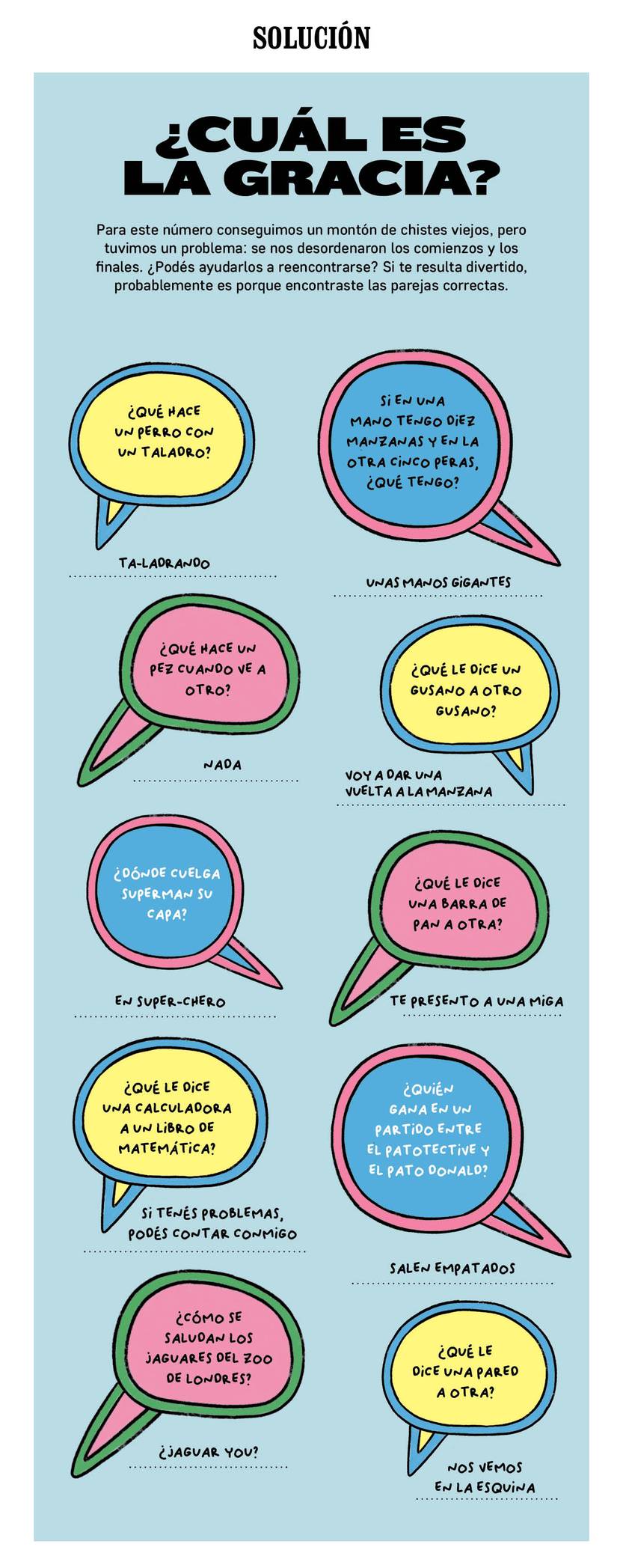 SOLUCIÓN

¿CUÁL ES LA GRACIA?

Para este número conseguimos un montón de chistes viejos, pero tuvimos un problema: se nos desordenaron los comienzos y los finales. ¿Podés ayudarlos a reencontrarse? Si te resulta divertido, probablemente es porque encontraste las parejas correctas.

¿QUÉ HACE UN PERRO CON UN TALADRO?

TA-LADRANDO

SI EN UNA MANO TENGO DIEZ MANZANAS Y EN LA OTRA CINCO PERAS, ¿QUÉ TENGO?

UNAS MANOS GIGANTES

¿QUÉ HACE UN PEZ CUANDO VE A OTRO?

NADA

¿QUÉ LE DICE UN GUSANO A OTRO GUSANO?

VOY A DAR UNA VUELTA A LA MANZANA

¿DÓNDE CUELGA SUPERMAN SU CAPA?

EN SUPER-CHERO

¿QUÉ LE DICE UNA BARRA DE PAN A OTRA?

TE PRESENTO A UNA MIGA

¿QUÉ LE DICE UNA CALCULADORA A UN LIBRO DE MATEMÁTICA?

SI TENÉS PROBLEMAS, PODÉS CONTAR CONMIGO

¿QUIÉN GANA EN UN PARTIDO ENTRE EL PATOTECTIVE Y EL PATO DONALD?

SALEN EMPATADOS

¿CÓMO SE SALUDAN LOS JAGUARES DEL ZOO DE LONDRES?

¿JAGUAR YOU?

¿QUÉ LE DICE UNA PARED A OTRA?

NOS VEMOS EN LA ESQUINA